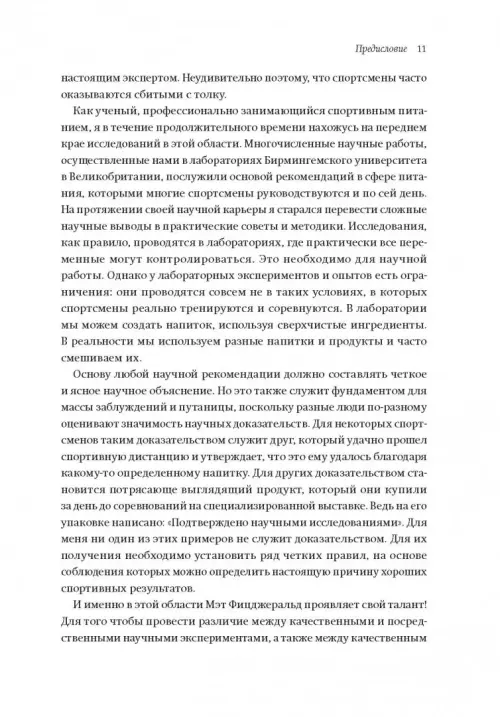 Предисловие 11

настоящим экспертом. Неудивительно поэтому, что спортсмены часто оказываются сбитыми с толку.

Как ученый, профессионально занимающийся спортивным питанием, я в течение продолжительного времени нахожусь на переднем крае исследований в этой области. Многочисленные научные работы, осуществленные нами в лабораториях Бирмингемского университета в Великобритании, послужили основой рекомендаций в сфере питания, которыми многие спортсмены руководствуются и по сей день. На протяжении своей научной карьеры я старался перевести сложные научные выводы в практические советы и методики. Исследования, как правило, проводятся в лабораториях, где практически все переменные могут контролироваться. Это необходимо для научной работы. Однако у лабораторных экспериментов и опытов есть ограничения: они проводятся совсем не в таких условиях, в которых спортсмены реально тренируются и соревнуются. В лаборатории мы можем создать напиток, используя сверхчистые ингредиенты. В реальности мы используем разные напитки и продукты и часто смешиваем их.

Основу любой научной рекомендации должно составлять четкое и ясное научное объяснение. Но это также служит фундаментом для массы заблуждений и путаницы, поскольку разные люди по-разному оценивают значимость научных доказательств. Для некоторых спортсменов таким доказательством служит друг, который удачно прошел спортивную дистанцию и утверждает, что это ему удалось благодаря какому-то определенному напитку. Для других доказательством становится потрясающе выглядящий продукт, который они купили за день до соревнований на специализированной выставке. Ведь на его упаковке написано: «Подтверждено научными исследованиями». Для меня ни один из этих примеров не служит доказательством. Для их получения необходимо установить ряд четких правил, на основе соблюдения которых можно определить настоящую причину хороших спортивных результатов.

И именно в этой области Мэт Фицджеральд проявляет свой талант! Для того чтобы провести различие между качественными и посредственными научными экспериментами, а также между качественным